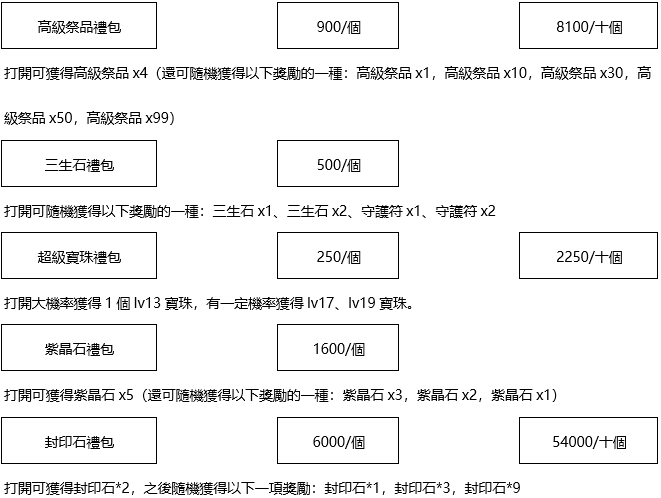 高級祭品禮包

900/個

8100/十個

打開可獲得高級祭品 x4（還可隨機獲得以下獎勵的一種：高級祭品 x1，高級祭品 x10，高級祭品 x30，高級祭品 x50，高級祭品 x99）

三生石禮包

500/個

打開可隨機獲得以下獎勵的一種：三生石 x1、三生石 x2、守護符 x1、守護符 x2

超級寶珠禮包

250/個

2250/十個

打開大機率獲得 1 個 lv13 寶珠，有一定機率獲得 lv17、lv19 寶珠。

紫晶石禮包

1600/個

打開可獲得紫晶石 x5（還可隨機獲得以下獎勵的一種：紫晶石 x3，紫晶石 x2，紫晶石 x1）

封印石禮包

6000/個

54000/十個

打開可獲得封印石*2，之後隨機獲得以下一項獎勵：封印石*1，封印石*3，封印石*9